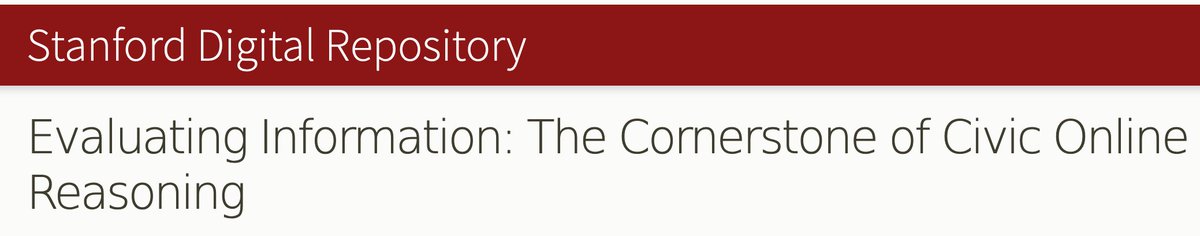 Stanford Digital Repository

Evaluating Information: The Cornerstone of Civic Online Reasoning